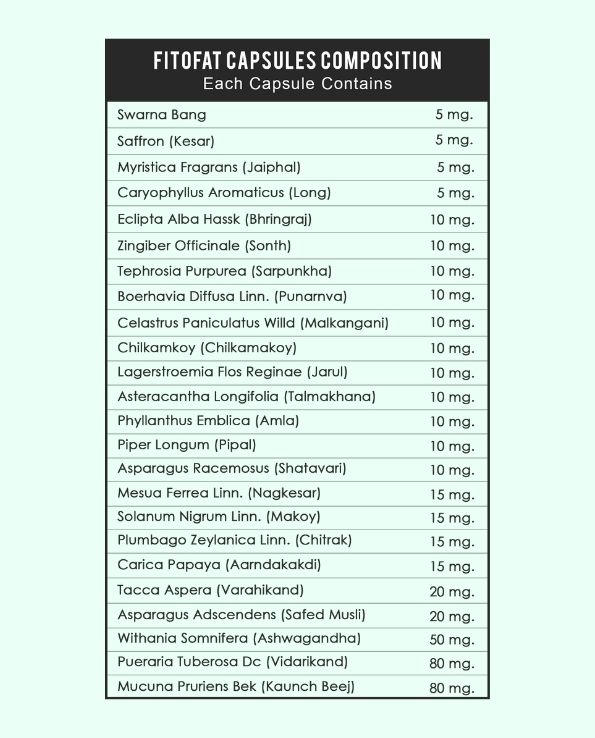 FITOFAT CAPSULES COMPOSITION
Each Capsule Contains

| | |
|---|---|
| Swarna Bang | 5 mg. |
| Saffron (Kesar) | 5 mg. |
| Myristica Fragrans (Jaiphal) | 5 mg. |
| Caryophyllus Aromaticus (Long) | 5 mg. |
| Eclipta Alba Hassk (Bhringraj) | 10 mg. |
| Zingiber Officinale (Sonth) | 10 mg. |
| Tephrosia Purpurea (Sarpunkha) | 10 mg. |
| Boerhavia Diffusa Linn. (Punarnva) | 10 mg. |
| Celastrus Paniculatus Willd (Malkangani) | 10 mg. |
| Chilkamkoy (Chilkamakoy) | 10 mg. |
| Lagerstroemia Flos Reginae (Jarul) | 10 mg. |
| Asteracantha Longifolia (Talmakhana) | 10 mg. |
| Phyllanthus Emblica (Amla) | 10 mg. |
| Piper Longum (Pipal) | 10 mg. |
| Asparagus Racemosus (Shatavari) | 10 mg. |
| Mesua Ferrea Linn. (Nagkesar) | 15 mg. |
| Solanum Nigrum Linn. (Makoy) | 15 mg. |
| Plumbago Zeylanica Linn. (Chitrak) | 15 mg. |
| Carica Papaya (Aarndakakdi) | 15 mg. |
| Tacca Aspera (Varahikand) | 20 mg. |
| Asparagus Adscendens (Safed Musli) | 20 mg. |
| Withania Somnifera (Ashwagandha) | 50 mg. |
| Pueraria Tuberosa Dc (Vidarikand) | 80 mg. |
| Mucuna Pruriens Bek (Kaunch Beej) | 80 mg. |